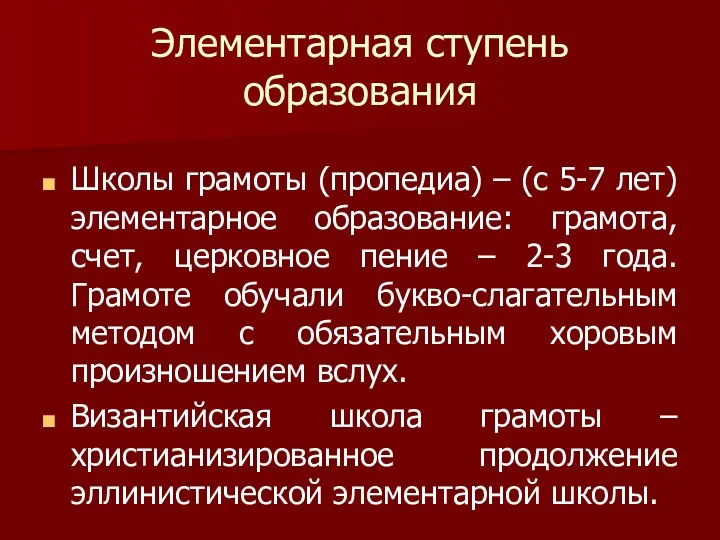 Элементарная ступень образования

Школы грамоты (пропедиа) – (с 5-7 лет) элементарное образование: грамота, счет, церковное пение – 2-3 года. Грамоте обучали букво-слагательным методом с обязательным хоровым произношением вслух.

Византийская школа грамоты – христианизированное продолжение эллинистической элементарной школы.